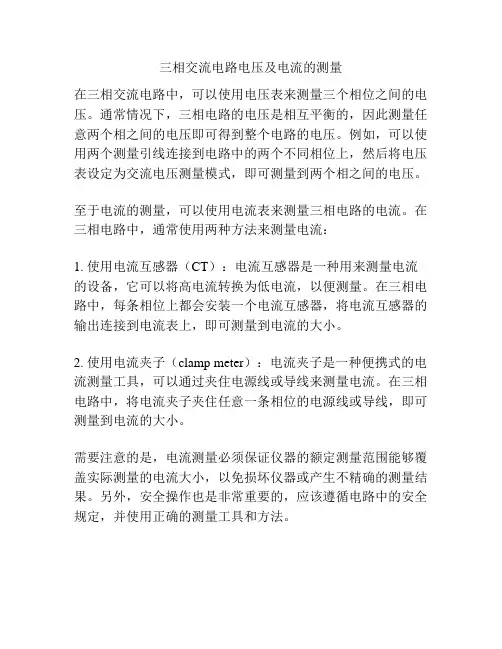 三相交流电路电压及电流的测量

在三相交流电路中，可以使用电压表来测量三个相位之间的电压。通常情况下，三相电路的电压是相互平衡的，因此测量任意两个相之间的电压即可得到整个电路的电压。例如，可以使用两个测量引线连接到电路中的两个不同相位上，然后将电压表设定为交流电压测量模式，即可测量到两个相之间的电压。

至于电流的测量，可以使用电流表来测量三相电路的电流。在三相电路中，通常使用两种方法来测量电流：

1. 使用电流互感器（CT）：电流互感器是一种用来测量电流的设备，它可以将高电流转换为低电流，以便测量。在三相电路中，每条相位上都会安装一个电流互感器，将电流互感器的输出连接到电流表上，即可测量到电流的大小。

2. 使用电流夹子（clamp meter）：电流夹子是一种便携式的电流测量工具，可以通过夹住电源线或导线来测量电流。在三相电路中，将电流夹子夹住任意一条相位的电源线或导线，即可测量到电流的大小。

需要注意的是，电流测量必须保证仪器的额定测量范围能够覆盖实际测量的电流大小，以免损坏仪器或产生不精确的测量结果。另外，安全操作也是非常重要的，应该遵循电路中的安全规定，并使用正确的测量工具和方法。